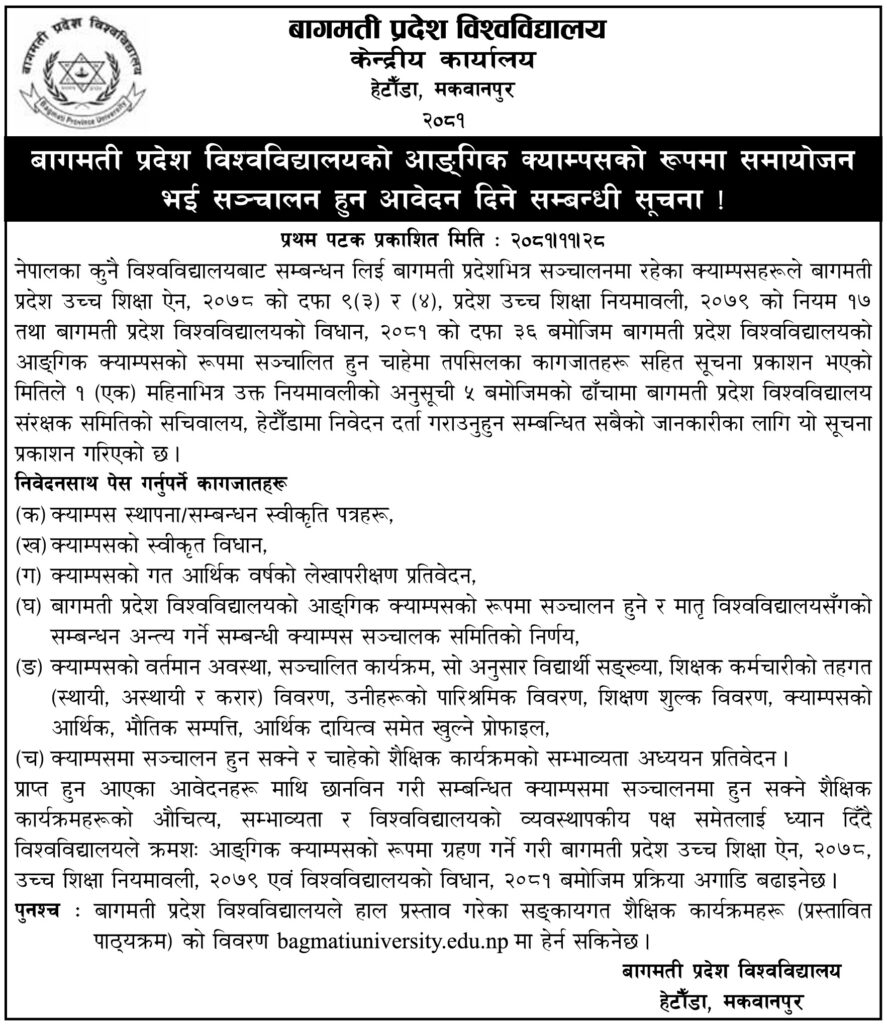 बागमती प्रदेश विश्वविद्यालय
Bagmati Province University

बागमती प्रदेश विश्वविद्यालय
केन्द्रीय कार्यालय
हेटौंडा, मकवानपुर
२०८१

बागमती प्रदेश विश्वविद्यालयको आङ्गिक क्याम्पसको रूपमा समायोजन भई सञ्चालन हुन आवेदन दिने सम्बन्धी सूचना !

प्रथम पटक प्रकाशित मिति : २०८१।११।२८

नेपालका कुनै विश्वविद्यालयबाट सम्बन्धन लिई बागमती प्रदेशभित्र सञ्चालनमा रहेका क्याम्पसहरूले बागमती प्रदेश उच्च शिक्षा ऐन, २०७८ को दफा ९(३) र (४), प्रदेश उच्च शिक्षा नियमावली, २०७९ को नियम १७ तथा बागमती प्रदेश विश्वविद्यालयको विधान, २०८१ को दफा ३६ बमोजिम बागमती प्रदेश विश्वविद्यालयको आङ्गिक क्याम्पसको रूपमा सञ्चालित हुन चाहेमा तपसिलका कागजातहरू सहित सूचना प्रकाशन भएको मितिले १ (एक) महिनाभित्र उक्त नियमावलीको अनुसूची ५ बमोजिमको ढाँचामा बागमती प्रदेश विश्वविद्यालय संरक्षक समितिको सचिवालय, हेटौंडामा निवेदन दर्ता गराउनुहुन सम्बन्धित सबैको जानकारीका लागि यो सूचना प्रकाशन गरिएको छ।

निवेदनसाथ पेस गर्नुपर्ने कागजातहरू
(क) क्याम्पस स्थापना/सम्बन्धन स्वीकृति पत्रहरू,
(ख) क्याम्पसको स्वीकृत विधान,
(ग) क्याम्पसको गत आर्थिक वर्षको लेखापरीक्षण प्रतिवेदन,
(घ) बागमती प्रदेश विश्वविद्यालयको आङ्गिक क्याम्पसको रूपमा सञ्चालन हुने र मातृ विश्वविद्यालयसँगको सम्बन्धन अन्त्य गर्ने सम्बन्धी क्याम्पस सञ्चालक समितिको निर्णय,
(ङ) क्याम्पसको वर्तमान अवस्था, सञ्चालित कार्यक्रम, सो अनुसार विद्यार्थी सङ्ख्या, शिक्षक कर्मचारीको तहगत (स्थायी, अस्थायी र करार) विवरण, उनीहरूको पारिश्रमिक विवरण, शिक्षण शुल्क विवरण, क्याम्पसको आर्थिक, भौतिक सम्पत्ति, आर्थिक दायित्व समेत खुल्ने प्रोफाइल,
(च) क्याम्पसमा सञ्चालन हुन सक्ने र चाहेको शैक्षिक कार्यक्रमको सम्भाव्यता अध्ययन प्रतिवेदन।

प्राप्त हुन आएका आवेदनहरू माथि छानविन गरी सम्बन्धित क्याम्पसमा सञ्चालनमा हुन सक्ने शैक्षिक कार्यक्रमहरूको औचित्य, सम्भाव्यता र विश्वविद्यालयको व्यवस्थापकीय पक्ष समेतलाई ध्यान दिँदै विश्वविद्यालयले क्रमशः आङ्गिक क्याम्पसको रूपमा ग्रहण गर्ने गरी बागमती प्रदेश उच्च शिक्षा ऐन, २०७८, उच्च शिक्षा नियमावली, २०७९ एवं विश्वविद्यालयको विधान, २०८१ बमोजिम प्रक्रिया अगाडि बढाइनेछ।

पुनश्च : बागमती प्रदेश विश्वविद्यालयले हाल प्रस्ताव गरेका सङ्कायगत शैक्षिक कार्यक्रमहरू (प्रस्तावित पाठ्यक्रम) को विवरण bagmatiuniversity.edu.np मा हेर्न सकिनेछ।

बागमती प्रदेश विश्वविद्यालय
हेटौंडा, मकवानपुर